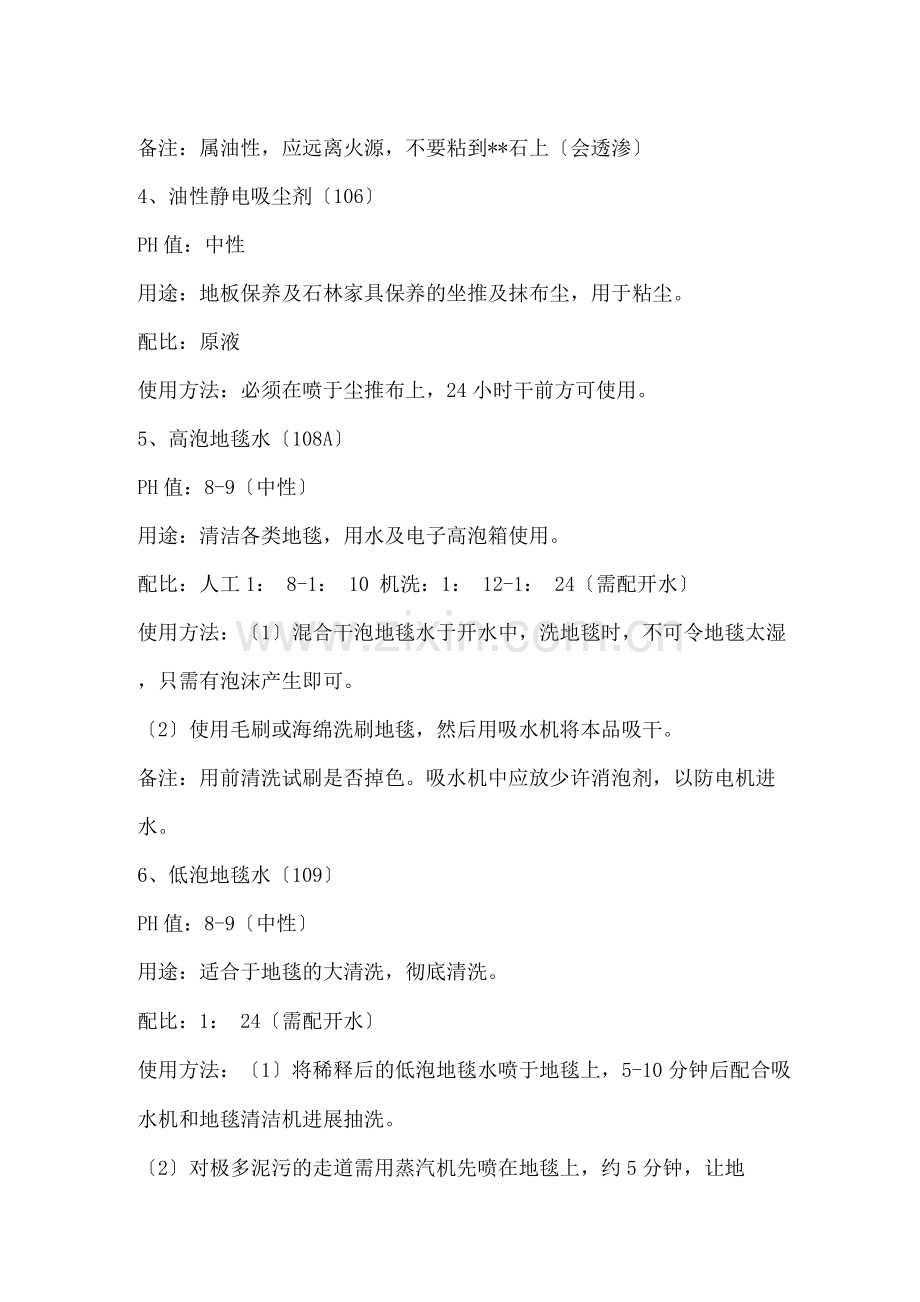 备注：属油性，应远离火源，不要粘到**石上〔会透渗〕

4、油性静电吸尘剂〔106〕

PH 值：中性

用途：地板保养及石林家具保养的坐推及抹布尘，用于粘尘。

配比：原液

使用方法：必须在喷于尘推布上，24 小时干前方可使用。

5、高泡地毯水〔108A〕

PH 值：8-9〔中性〕

用途：清洁各类地毯，用水及电子高泡箱使用。

配比：人工 1： 8-1： 10 机洗：1： 12-1： 24〔需配开水〕

使用方法：〔1〕混合干泡地毯水于开水中，洗地毯时，不可令地毯太湿，只需有泡沫产生即可。

〔2〕使用毛刷或海绵洗刷地毯，然后用吸水机将本品吸干。

备注：用前清洗试刷是否掉色。吸水机中应放少许消泡剂，以防电机进水。

6、低泡地毯水〔109〕

PH 值：8-9〔中性〕

用途：适合于地毯的大清洗，彻底清洗。

配比：1： 24〔需配开水〕

使用方法：〔1〕将稀释后的低泡地毯水喷于地毯上，5-10 分钟后配合吸水机和地毯清洁机进展抽洗。

〔2〕对极多泥污的走道需用蒸汽机先喷在地毯上，约 5 分钟，让地

www.zixin.com.cn